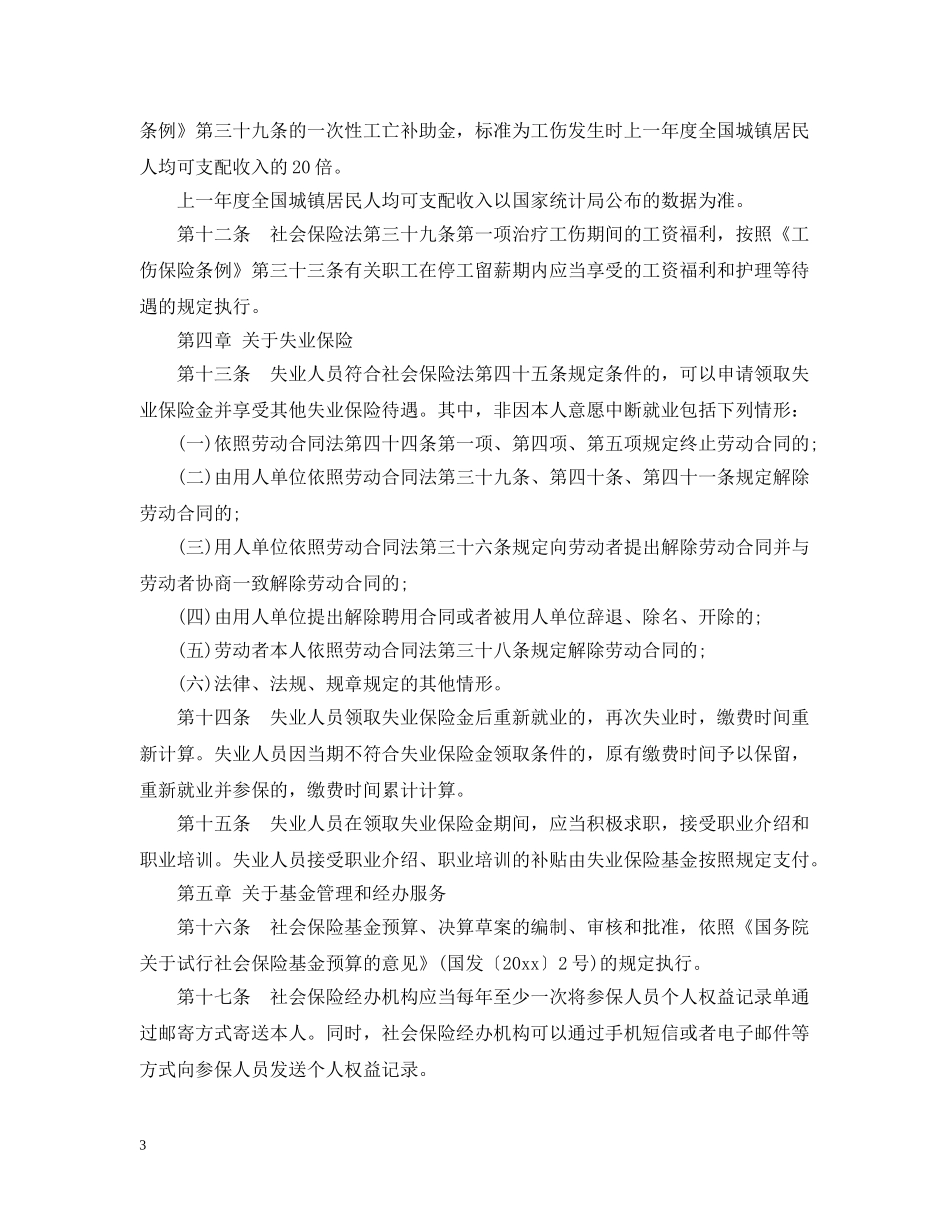 条例》第三十九条的一次性工亡补助金，标准为工伤发生时上一年度全国城镇居民人均可支配收入的20倍。

上一年度全国城镇居民人均可支配收入以国家统计局公布的数据为准。

第十二条　社会保险法第三十九条第一项治疗工伤期间的工资福利，按照《工伤保险条例》第三十三条有关职工在停工留薪期内应当享受的工资福利和护理等待遇的规定执行。

第四章 关于失业保险

第十三条　失业人员符合社会保险法第四十五条规定条件的，可以申请领取失业保险金并享受其他失业保险待遇。其中，非因本人意愿中断就业包括下列情形：

(一)依照劳动合同法第四十四条第一项、第四项、第五项规定终止劳动合同的;

(二)由用人单位依照劳动合同法第三十九条、第四十条、第四十一条规定解除劳动合同的;

(三)用人单位依照劳动合同法第三十六条规定向劳动者提出解除劳动合同并与劳动者协商一致解除劳动合同的;

(四)由用人单位提出解除聘用合同或者被用人单位辞退、除名、开除的;

(五)劳动者本人依照劳动合同法第三十八条规定解除劳动合同的;

(六)法律、法规、规章规定的其他情形。

第十四条　失业人员领取失业保险金后重新就业的，再次失业时，缴费时间重新计算。失业人员因当期不符合失业保险金领取条件的，原有缴费时间予以保留，重新就业并参保的，缴费时间累计计算。

第十五条　失业人员在领取失业保险金期间，应当积极求职，接受职业介绍和职业培训。失业人员接受职业介绍、职业培训的补贴由失业保险基金按照规定支付。

第五章 关于基金管理和经办服务

第十六条　社会保险基金预算、决算草案的编制、审核和批准，依照《国务院关于试行社会保险基金预算的意见》(国发〔20xx〕2号)的规定执行。

第十七条　社会保险经办机构应当每年至少一次将参保人员个人权益记录单通过邮寄方式寄送本人。同时，社会保险经办机构可以通过手机短信或者电子邮件等方式向参保人员发送个人权益记录。

3